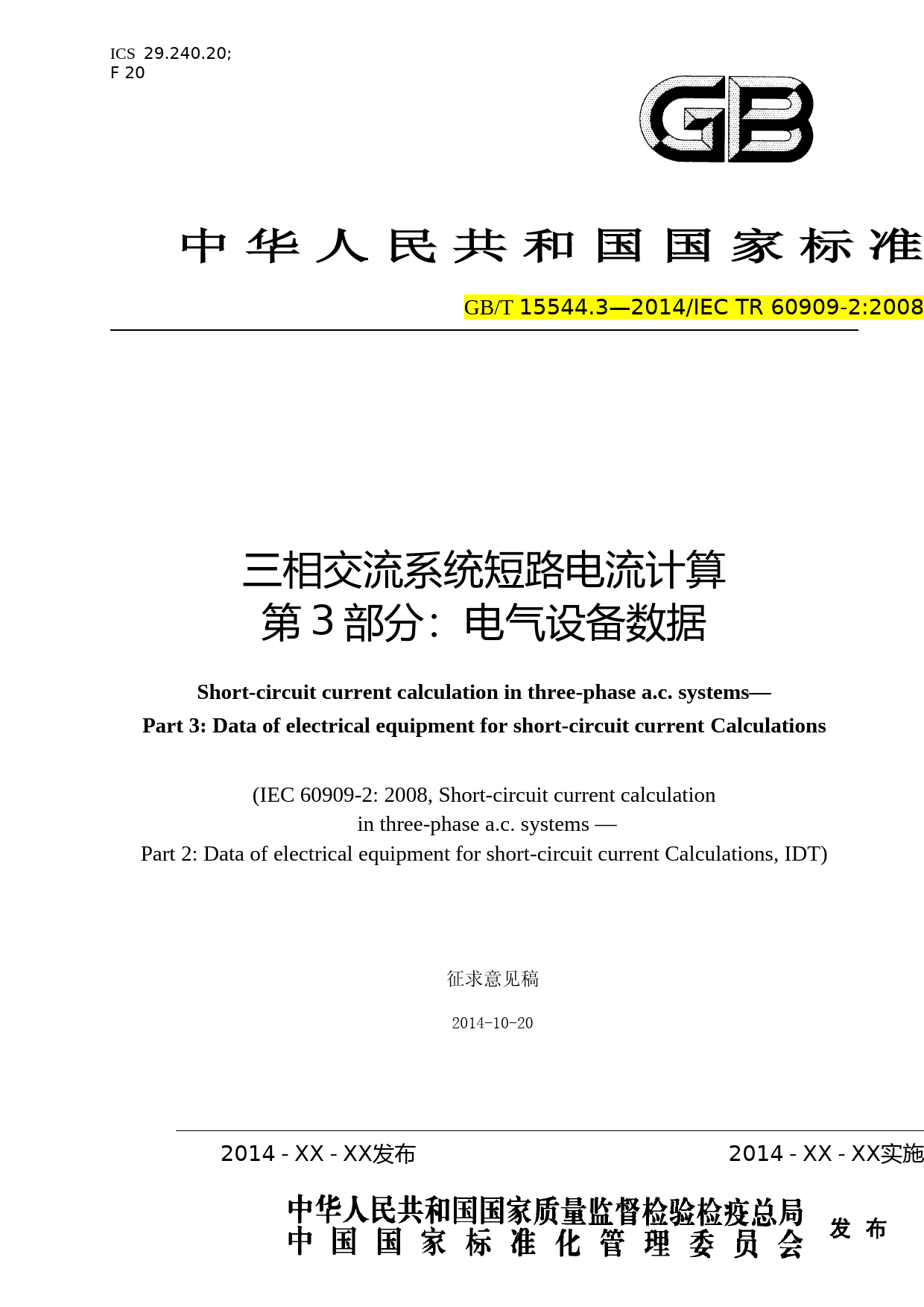 ICS 29.240.20;
F 20

GB

中华人民共和国国家标准

GB/T 15544.3—2014/IEC TR 60909-2:2008

三相交流系统短路电流计算
第3部分：电气设备数据

Short-circuit current calculation in three-phase a.c. systems—
Part 3: Data of electrical equipment for short-circuit current Calculations

(IEC 60909-2: 2008, Short-circuit current calculation
in three-phase a.c. systems —
Part 2: Data of electrical equipment for short-circuit current Calculations, IDT)

征求意见稿

2014-10-20

2014 - XX - XX发布

2014 - XX - XX实施

中华人民共和国国家质量监督检验检疫总局
中国国家标准化管理委员会

发布